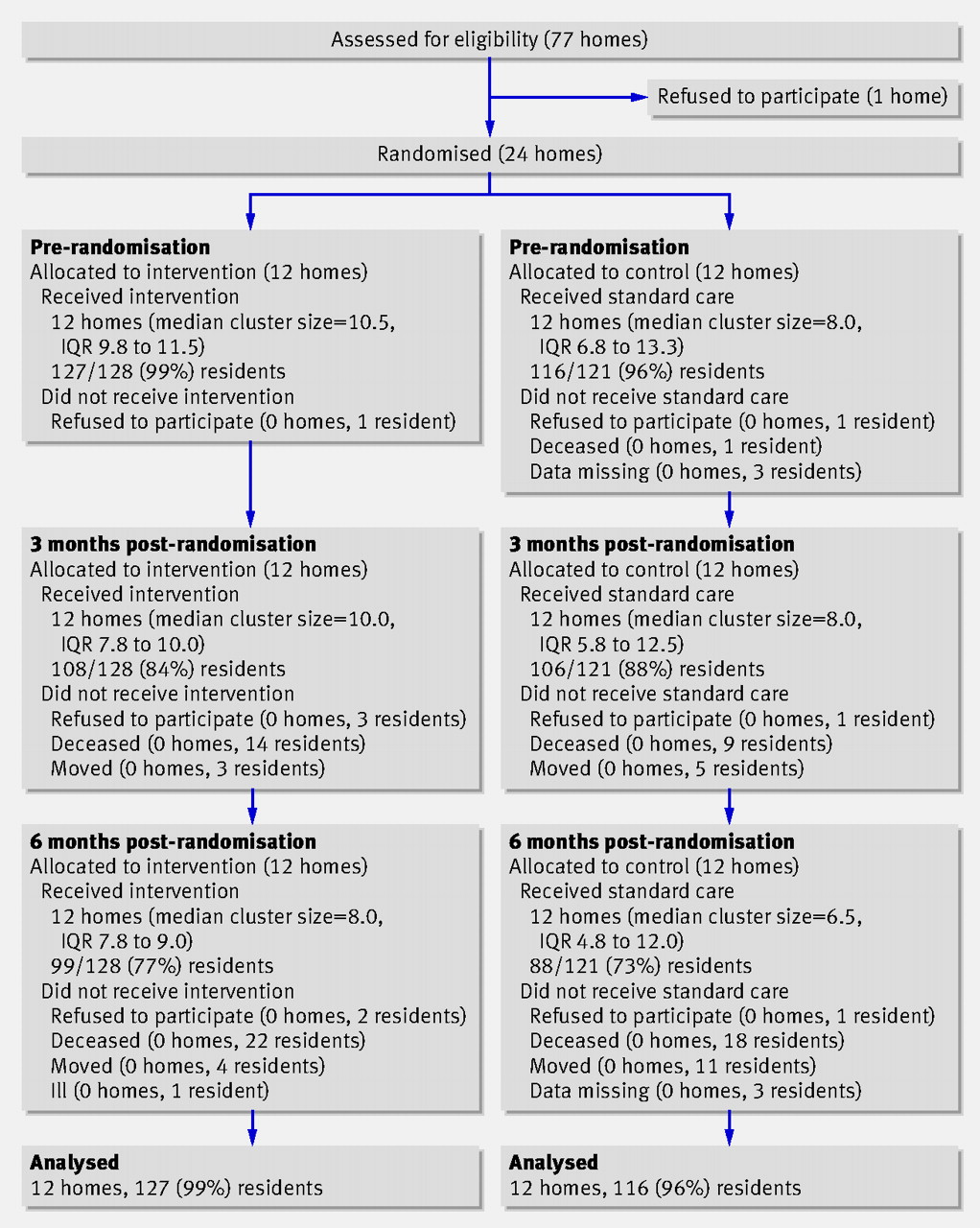 Assessed for eligibility (77 homes)

Refused to participate (1 home)

Randomised (24 homes)

**Pre-randomisation**
Allocated to intervention (12 homes)
Received intervention
12 homes (median cluster size=10.5, IQR 9.8 to 11.5)
127/128 (99%) residents
Did not receive intervention
Refused to participate (0 homes, 1 resident)

**3 months post-randomisation**
Allocated to intervention (12 homes)
Received intervention
12 homes (median cluster size=10.0, IQR 7.8 to 10.0)
108/128 (84%) residents
Did not receive intervention
Refused to participate (0 homes, 3 residents)
Deceased (0 homes, 14 residents)
Moved (0 homes, 3 residents)

**6 months post-randomisation**
Allocated to intervention (12 homes)
Received intervention
12 homes (median cluster size=8.0, IQR 7.8 to 9.0)
99/128 (77%) residents
Did not receive intervention
Refused to participate (0 homes, 2 residents)
Deceased (0 homes, 22 residents)
Moved (0 homes, 4 residents)
Ill (0 homes, 1 resident)

**Analysed**
12 homes, 127 (99%) residents

**Pre-randomisation**
Allocated to control (12 homes)
Received standard care
12 homes (median cluster size=8.0, IQR 6.8 to 13.3)
116/121 (96%) residents
Did not receive standard care
Refused to participate (0 homes, 1 resident)
Deceased (0 homes, 1 resident)
Data missing (0 homes, 3 residents)

**3 months post-randomisation**
Allocated to control (12 homes)
Received standard care
12 homes (median cluster size=8.0, IQR 5.8 to 12.5)
106/121 (88%) residents
Did not receive standard care
Refused to participate (0 homes, 1 resident)
Deceased (0 homes, 9 residents)
Moved (0 homes, 5 residents)

**6 months post-randomisation**
Allocated to control (12 homes)
Received standard care
12 homes (median cluster size=6.5, IQR 4.8 to 12.0)
88/121 (73%) residents
Did not receive standard care
Refused to participate (0 homes, 1 resident)
Deceased (0 homes, 18 residents)
Moved (0 homes, 11 residents)
Data missing (0 homes, 3 residents)

**Analysed**
12 homes, 116 (96%) residents